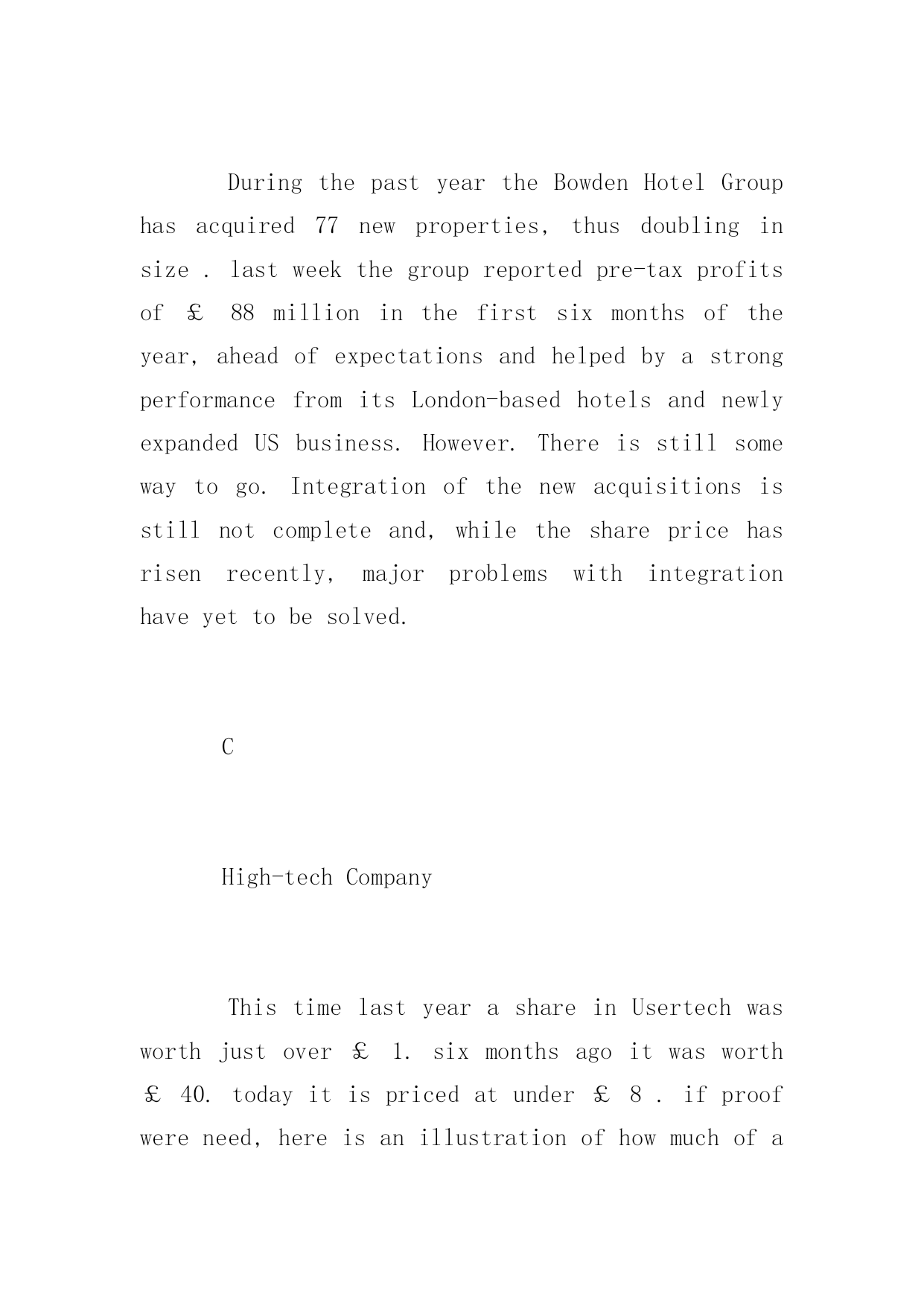 During the past year the Bowden Hotel Group has acquired 77 new properties, thus doubling in size . last week the group reported pre-tax profits of £ 88 million in the first six months of the year, ahead of expectations and helped by a strong performance from its London-based hotels and newly expanded US business. However. There is still some way to go. Integration of the new acquisitions is still not complete and, while the share price has risen recently, major problems with integration have yet to be solved.

C

High-tech Company

This time last year a share in Usertech was worth just over £ 1. six months ago it was worth £ 40. today it is priced at under £ 8 . if proof were need, here is an illustration of how much of a